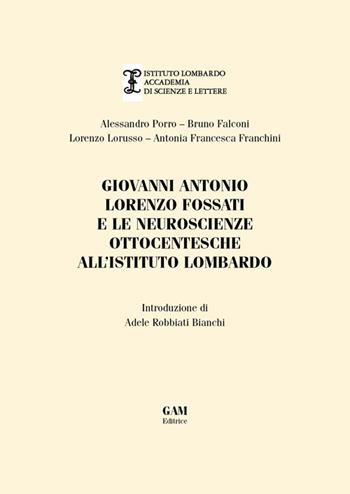 ISTITUTO LOMBARDO
ACCADEMIA
DI SCIENZE E LETTERE

Alessandro Porro – Bruno Falconi
Lorenzo Lorusso – Antonia Francesca Franchini

GIOVANNI ANTONIO
LORENZO FOSSATI
E LE NEUROSCIENZE
OTTOCENTESCHE
ALL'ISTITUTO LOMBARDO

Introduzione di
Adele Robbiati Bianchi

GAM
Editrice